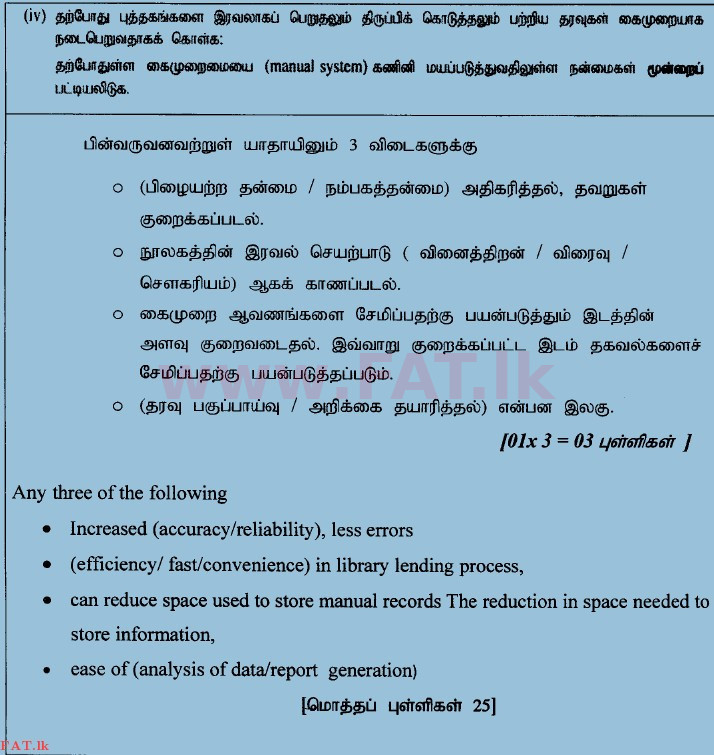 (iv) தற்போது புத்தகங்களை இரவலாகப் பெறுதலும் திருப்பிக் கொடுத்தலும் பற்றிய தரவுகள் கைமுறையாக நடைபெறுவதாகக் கொள்க:

தற்போதுள்ள கைமுறைமையை (manual system) கணினி மயப்படுத்துவதிலுள்ள நன்மைகள் மூன்றைப் பட்டியலிடுக.

பின்வருவனவற்றுள் யாதாயினும் 3 விடைகளுக்கு

○ (பிழையற்ற தன்மை / நம்பகத்தன்மை) அதிகரித்தல், தவறுகள் குறைக்கப்படல்.

○ நூலகத்தின் இரவல் செயற்பாடு ( வினைத்திறன் / விரைவு / சௌகரியம்) ஆகக் காணப்படல்.

○ கைமுறை ஆவணங்களை சேமிப்பதற்கு பயன்படுத்தும் இடத்தின் அளவு குறைவடைதல். இவ்வாறு குறைக்கப்பட்ட இடம் தகவல்களைச் சேமிப்பதற்கு பயன்படுத்தப்படும்.

○ (தரவு பகுப்பாய்வு / அறிக்கை தயாரித்தல்) என்பன இலகு.

[01x 3 = 03 புள்ளிகள் ]

www.FAT.lk

Any three of the following

• Increased (accuracy/reliability), less errors

• (efficiency/ fast/convenience) in library lending process,

• can reduce space used to store manual records The reduction in space needed to store information,

• ease of (analysis of data/report generation)

[மொத்தப் புள்ளிகள் 25]

FAT.lk